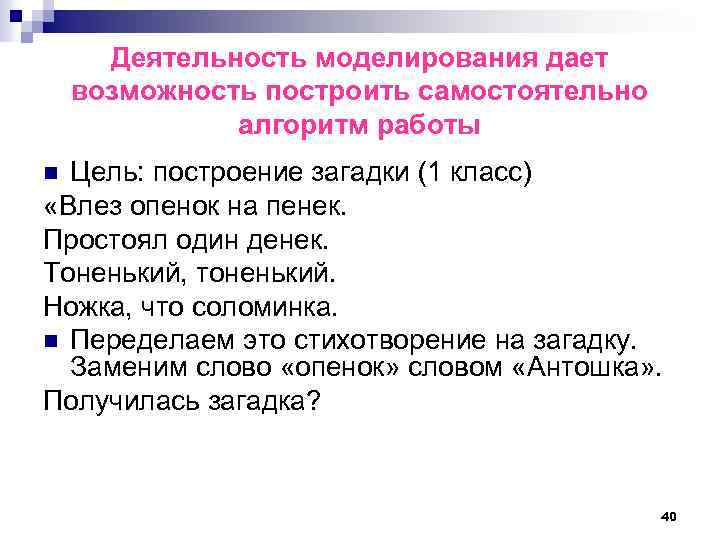 Деятельность моделирования дает возможность построить самостоятельно алгоритм работы

Цель: построение загадки (1 класс)
«Влез опенок на пенек.
Простоял один денек.
Тоненький, тоненький.
Ножка, что соломинка.

Переделаем это стихотворение на загадку. Заменим слово «опенок» словом «Антошка».
Получилась загадка?

40